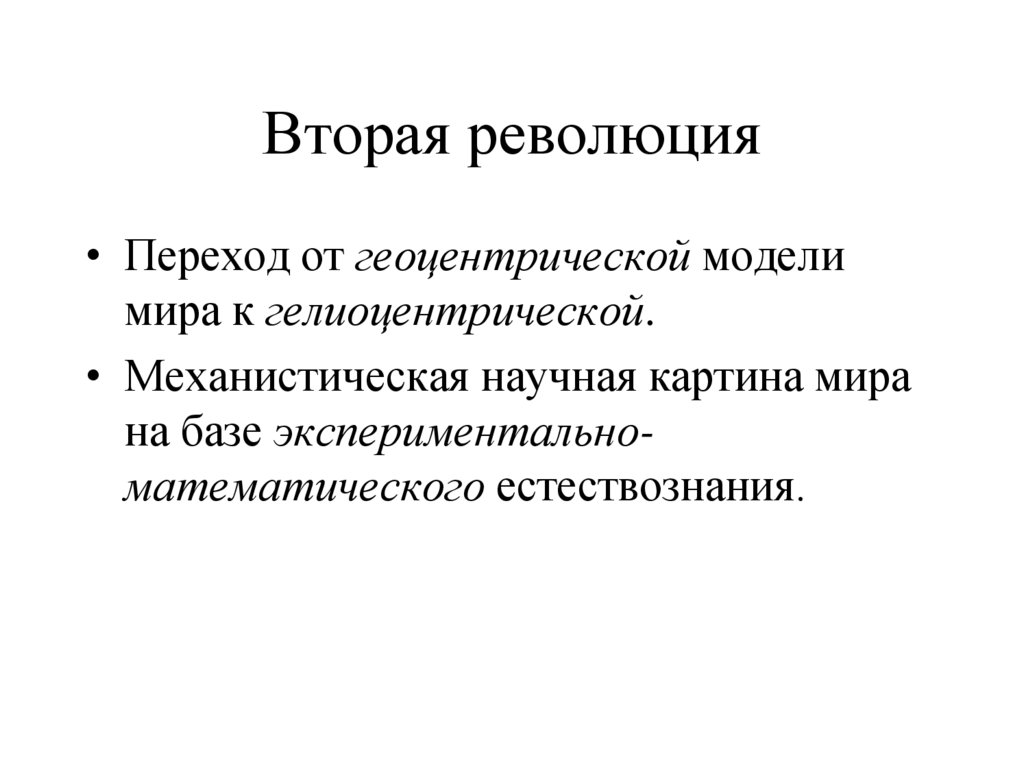 Вторая революция

• Переход от геоцентрической модели мира к гелиоцентрической.

• Механистическая научная картина мира на базе экспериментально-математического естествознания.